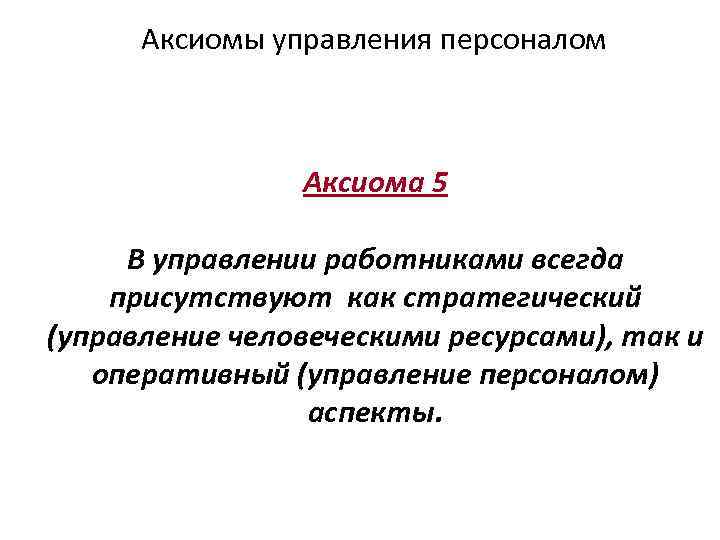 Аксиомы управления персоналом

Аксиома 5

В управлении работниками всегда присутствуют как стратегический (управление человеческими ресурсами), так и оперативный (управление персоналом) аспекты.